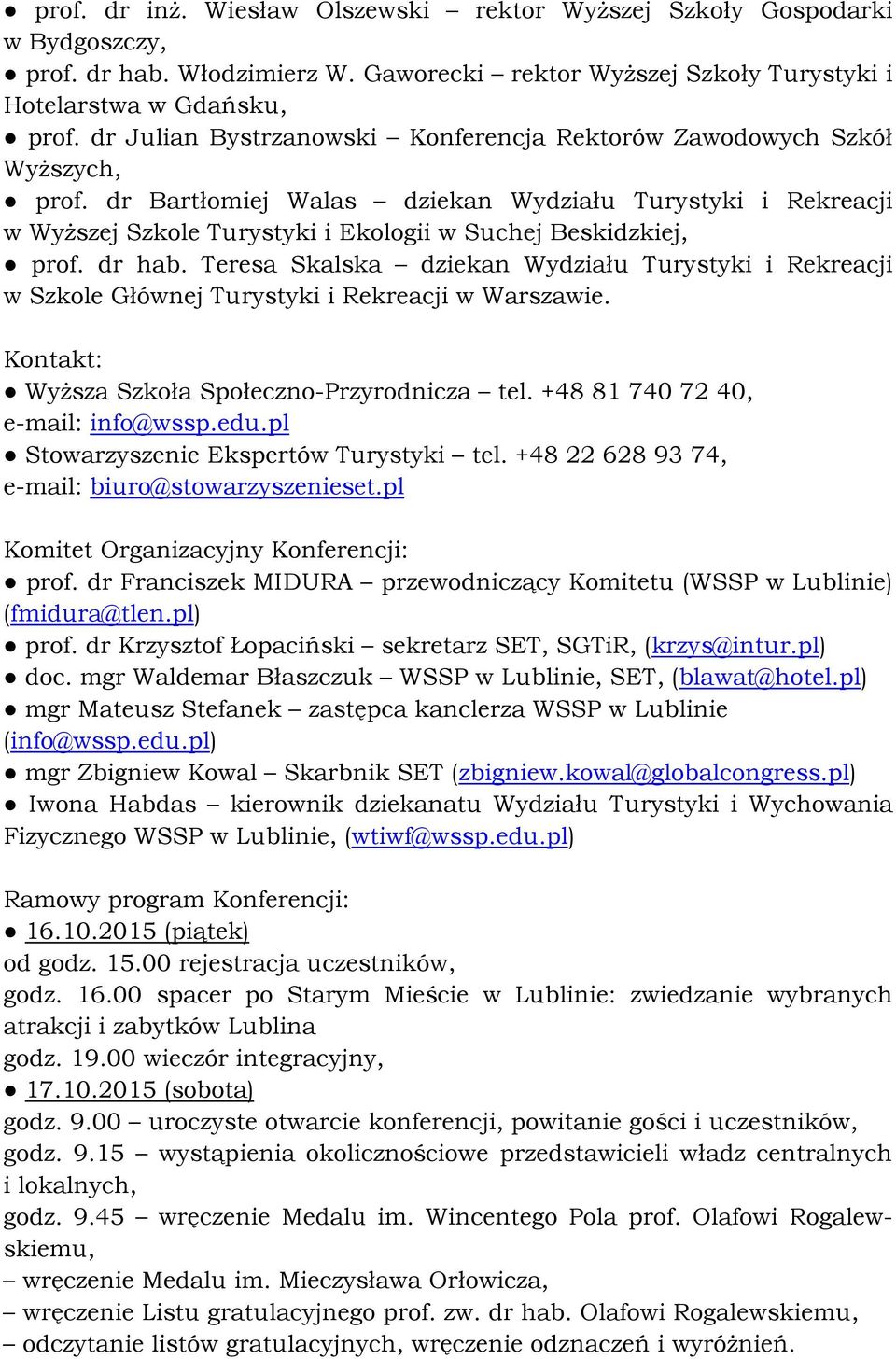 ● prof. dr inż. Wiesław Olszewski – rektor Wyższej Szkoły Gospodarki w Bydgoszczy,
● prof. dr hab. Włodzimierz W. Gaworecki – rektor Wyższej Szkoły Turystyki i Hotelarstwa w Gdańsku,
● prof. dr Julian Bystrzanowski – Konferencja Rektorów Zawodowych Szkół Wyższych,
● prof. dr Bartłomiej Walas – dziekan Wydziału Turystyki i Rekreacji w Wyższej Szkole Turystyki i Ekologii w Suchej Beskidzkiej,
● prof. dr hab. Teresa Skalska – dziekan Wydziału Turystyki i Rekreacji w Szkole Głównej Turystyki i Rekreacji w Warszawie.

Kontakt:
● Wyższa Szkoła Społeczno-Przyrodnicza – tel. +48 81 740 72 40, e-mail: info@wssp.edu.pl
● Stowarzyszenie Ekspertów Turystyki – tel. +48 22 628 93 74, e-mail: biuro@stowarzyszenieset.pl

Komitet Organizacyjny Konferencji:
● prof. dr Franciszek MIDURA – przewodniczący Komitetu (WSSP w Lublinie) (fmidura@tlen.pl)
● prof. dr Krzysztof Łopaciński – sekretarz SET, SGTiR, (krzys@intur.pl)
● doc. mgr Waldemar Błaszczuk – WSSP w Lublinie, SET, (blawat@hotel.pl)
● mgr Mateusz Stefanek – zastępca kanclerza WSSP w Lublinie (info@wssp.edu.pl)
● mgr Zbigniew Kowal – Skarbnik SET (zbigniew.kowal@globalcongress.pl)
● Iwona Habdas – kierownik dziekanatu Wydziału Turystyki i Wychowania Fizycznego WSSP w Lublinie, (wtiwf@wssp.edu.pl)

Ramowy program Konferencji:
● 16.10.2015 (piątek)
od godz. 15.00 rejestracja uczestników,
godz. 16.00 spacer po Starym Mieście w Lublinie: zwiedzanie wybranych atrakcji i zabytków Lublina
godz. 19.00 wieczór integracyjny,
● 17.10.2015 (sobota)
godz. 9.00 – uroczyste otwarcie konferencji, powitanie gości i uczestników,
godz. 9.15 – wystąpienia okolicznościowe przedstawicieli władz centralnych i lokalnych,
godz. 9.45 – wręczenie Medalu im. Wincentego Pola prof. Olafowi Rogalewskiemu,
– wręczenie Medalu im. Mieczysława Orłowicza,
– wręczenie Listu gratulacyjnego prof. zw. dr hab. Olafowi Rogalewskiemu,
– odczytanie listów gratulacyjnych, wręczenie odznaczeń i wyróżnień.